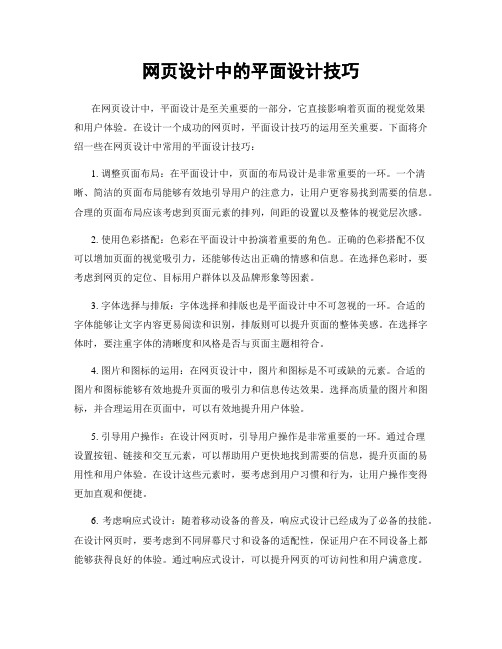 网页设计中的平面设计技巧

在网页设计中，平面设计是至关重要的一部分，它直接影响着页面的视觉效果和用户体验。在设计一个成功的网页时，平面设计技巧的运用至关重要。下面将介绍一些在网页设计中常用的平面设计技巧：

1. 调整页面布局：在平面设计中，页面的布局设计是非常重要的一环。一个清晰、简洁的页面布局能够有效地引导用户的注意力，让用户更容易找到需要的信息。合理的页面布局应该考虑到页面元素的排列，间距的设置以及整体的视觉层次感。

2. 使用色彩搭配：色彩在平面设计中扮演着重要的角色。正确的色彩搭配不仅可以增加页面的视觉吸引力，还能够传达出正确的情感和信息。在选择色彩时，要考虑到网页的定位、目标用户群体以及品牌形象等因素。

3. 字体选择与排版：字体选择和排版也是平面设计中不可忽视的一环。合适的字体能够让文字内容更易阅读和识别，排版则可以提升页面的整体美感。在选择字体时，要注重字体的清晰度和风格是否与页面主题相符合。

4. 图片和图标的运用：在网页设计中，图片和图标是不可或缺的元素。合适的图片和图标能够有效地提升页面的吸引力和信息传达效果。选择高质量的图片和图标，并合理运用在页面中，可以有效地提升用户体验。

5. 引导用户操作：在设计网页时，引导用户操作是非常重要的一环。通过合理设置按钮、链接和交互元素，可以帮助用户更快地找到需要的信息，提升页面的易用性和用户体验。在设计这些元素时，要考虑到用户习惯和行为，让用户操作变得更加直观和便捷。

6. 考虑响应式设计：随着移动设备的普及，响应式设计已经成为了必备的技能。在设计网页时，要考虑到不同屏幕尺寸和设备的适配性，保证用户在不同设备上都能够获得良好的体验。通过响应式设计，可以提升网页的可访问性和用户满意度。